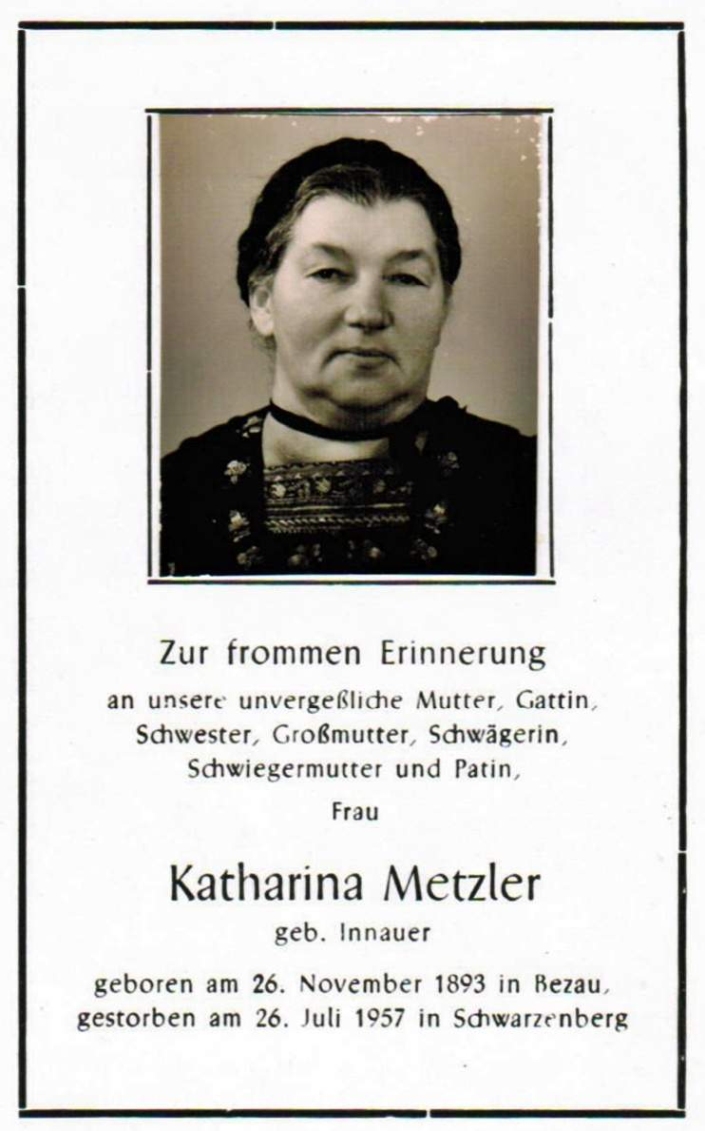 Zur frommen Erinnerung

an unsere unvergeßliche Mutter, Gattin, Schwester, Großmutter, Schwägerin, Schwiegermutter und Patin,

Frau

Katharina Metzler

geb. Innauer

geboren am 26. November 1893 in Bezau, gestorben am 26. Juli 1957 in Schwarzenberg